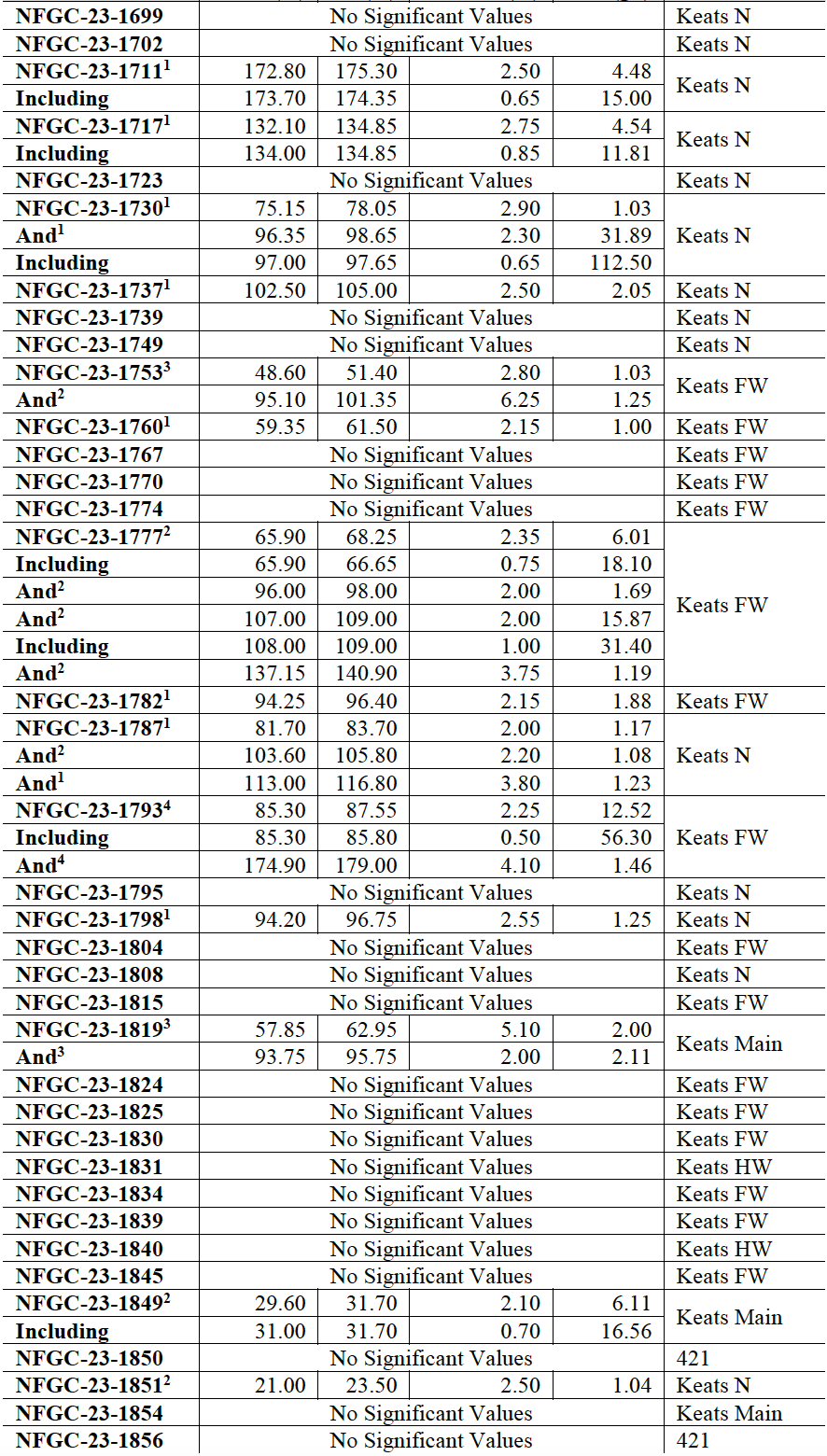 | | | | | | |
|---|---|---|---|---|---|
| NFGC-23-1699 | No Significant Values | | | | Keats N |
| NFGC-23-1702 | No Significant Values | | | | Keats N |
| NFGC-23-1711$^1$ | 172.80 | 175.30 | 2.50 | 4.48 | Keats N |
| Including | 173.70 | 174.35 | 0.65 | 15.00 | |
| NFGC-23-1717$^1$ | 132.10 | 134.85 | 2.75 | 4.54 | Keats N |
| Including | 134.00 | 134.85 | 0.85 | 11.81 | |
| NFGC-23-1723 | No Significant Values | | | | Keats N |
| NFGC-23-1730$^1$ | 75.15 | 78.05 | 2.90 | 1.03 | Keats N |
| And$^1$ | 96.35 | 98.65 | 2.30 | 31.89 | |
| Including | 97.00 | 97.65 | 0.65 | 112.50 | |
| NFGC-23-1737$^1$ | 102.50 | 105.00 | 2.50 | 2.05 | Keats N |
| NFGC-23-1739 | No Significant Values | | | | Keats N |
| NFGC-23-1749 | No Significant Values | | | | Keats N |
| NFGC-23-1753$^3$ | 48.60 | 51.40 | 2.80 | 1.03 | Keats FW |
| And$^2$ | 95.10 | 101.35 | 6.25 | 1.25 | |
| NFGC-23-1760$^1$ | 59.35 | 61.50 | 2.15 | 1.00 | Keats FW |
| NFGC-23-1767 | No Significant Values | | | | Keats FW |
| NFGC-23-1770 | No Significant Values | | | | Keats FW |
| NFGC-23-1774 | No Significant Values | | | | Keats FW |
| NFGC-23-1777$^2$ | 65.90 | 68.25 | 2.35 | 6.01 | Keats FW |
| Including | 65.90 | 66.65 | 0.75 | 18.10 | |
| And$^2$ | 96.00 | 98.00 | 2.00 | 1.69 | |
| And$^2$ | 107.00 | 109.00 | 2.00 | 15.87 | |
| Including | 108.00 | 109.00 | 1.00 | 31.40 | |
| And$^2$ | 137.15 | 140.90 | 3.75 | 1.19 | |
| NFGC-23-1782$^1$ | 94.25 | 96.40 | 2.15 | 1.88 | Keats FW |
| NFGC-23-1787$^1$ | 81.70 | 83.70 | 2.00 | 1.17 | Keats N |
| And$^2$ | 103.60 | 105.80 | 2.20 | 1.08 | |
| And$^1$ | 113.00 | 116.80 | 3.80 | 1.23 | |
| NFGC-23-1793$^4$ | 85.30 | 87.55 | 2.25 | 12.52 | Keats FW |
| Including | 85.30 | 85.80 | 0.50 | 56.30 | |
| And$^4$ | 174.90 | 179.00 | 4.10 | 1.46 | |
| NFGC-23-1795 | No Significant Values | | | | Keats N |
| NFGC-23-1798$^1$ | 94.20 | 96.75 | 2.55 | 1.25 | Keats N |
| NFGC-23-1804 | No Significant Values | | | | Keats FW |
| NFGC-23-1808 | No Significant Values | | | | Keats N |
| NFGC-23-1815 | No Significant Values | | | | Keats FW |
| NFGC-23-1819$^3$ | 57.85 | 62.95 | 5.10 | 2.00 | Keats Main |
| And$^3$ | 93.75 | 95.75 | 2.00 | 2.11 | |
| NFGC-23-1824 | No Significant Values | | | | Keats FW |
| NFGC-23-1825 | No Significant Values | | | | Keats FW |
| NFGC-23-1830 | No Significant Values | | | | Keats FW |
| NFGC-23-1831 | No Significant Values | | | | Keats HW |
| NFGC-23-1834 | No Significant Values | | | | Keats FW |
| NFGC-23-1839 | No Significant Values | | | | Keats FW |
| NFGC-23-1840 | No Significant Values | | | | Keats HW |
| NFGC-23-1845 | No Significant Values | | | | Keats FW |
| NFGC-23-1849$^2$ | 29.60 | 31.70 | 2.10 | 6.11 | Keats Main |
| Including | 31.00 | 31.70 | 0.70 | 16.56 | |
| NFGC-23-1850 | No Significant Values | | | | 421 |
| NFGC-23-1851$^2$ | 21.00 | 23.50 | 2.50 | 1.04 | Keats N |
| NFGC-23-1854 | No Significant Values | | | | Keats Main |
| NFGC-23-1856 | No Significant Values | | | | 421 |